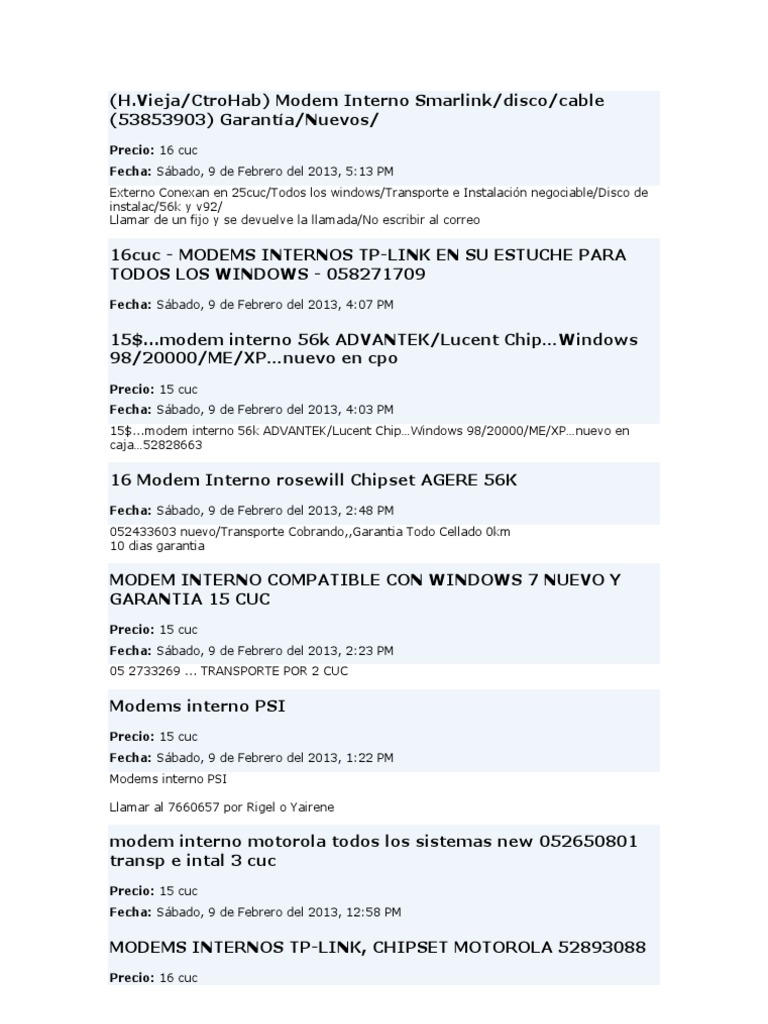 (H.Vieja/CtroHab) Modem Interno Smarlink/disco/cable (53853903) Garantía/Nuevos/

Precio: 16 cuc

Fecha: Sábado, 9 de Febrero del 2013, 5:13 PM

Externo Conexan en 25cuc/Todos los windows/Transporte e Instalación negociable/Disco de instalac/56k y v92/
Llamar de un fijo y se devuelve la llamada/No escribir al correo

16cuc - MODEMS INTERNOS TP-LINK EN SU ESTUCHE PARA TODOS LOS WINDOWS - 058271709

Fecha: Sábado, 9 de Febrero del 2013, 4:07 PM

15$...modem interno 56k ADVANTEK/Lucent Chip...Windows 98/20000/ME/XP...nuevo en cpo

Precio: 15 cuc

Fecha: Sábado, 9 de Febrero del 2013, 4:03 PM

15$...modem interno 56k ADVANTEK/Lucent Chip...Windows 98/20000/ME/XP...nuevo en caja...52828663

16 Modem Interno rosewill Chipset AGERE 56K

Fecha: Sábado, 9 de Febrero del 2013, 2:48 PM

052433603 nuevo/Transporte Cobrando,,Garantia Todo Cellado 0km
10 dias garantia

MODEM INTERNO COMPATIBLE CON WINDOWS 7 NUEVO Y GARANTIA 15 CUC

Precio: 15 cuc

Fecha: Sábado, 9 de Febrero del 2013, 2:23 PM

05 2733269 ... TRANSPORTE POR 2 CUC

Modems interno PSI

Precio: 15 cuc

Fecha: Sábado, 9 de Febrero del 2013, 1:22 PM

Modems interno PSI

Llamar al 7660657 por Rigel o Yairene

modem interno motorola todos los sistemas new 052650801 transp e intal 3 cuc

Precio: 15 cuc

Fecha: Sábado, 9 de Febrero del 2013, 12:58 PM

MODEMS INTERNOS TP-LINK, CHIPSET MOTOROLA 52893088

Precio: 16 cuc